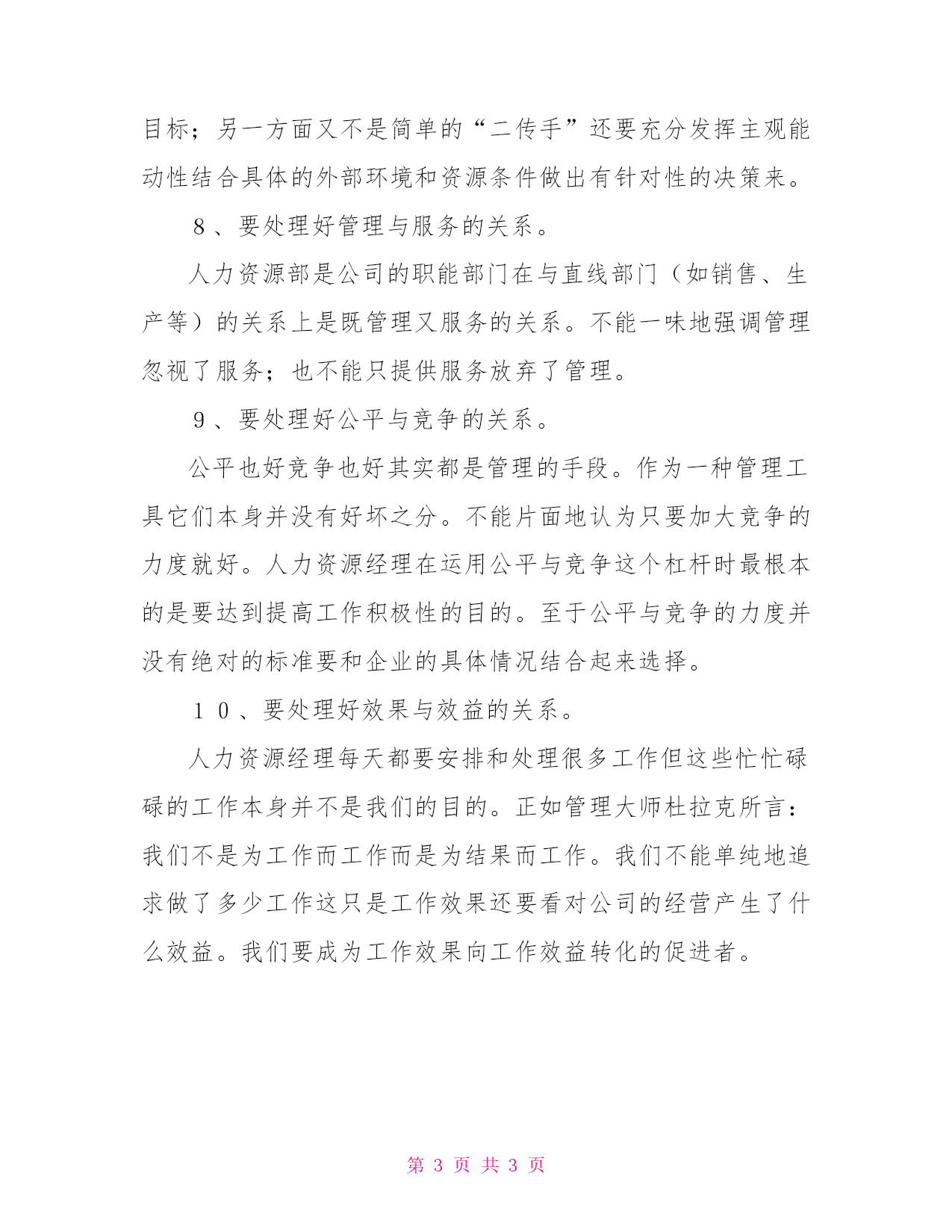 目标；另一方面又不是简单的“二传手”还要充分发挥主观能动性结合具体的外部环境和资源条件做出有针对性的决策来。

8、要处理好管理与服务的关系。

人力资源部是公司的职能部门在与直线部门（如销售、生产等）的关系上是既管理又服务的关系。不能一味地强调管理忽视了服务；也不能只提供服务放弃了管理。

9、要处理好公平与竞争的关系。

公平也好竞争也好其实都是管理的手段。作为一种管理工具它们本身并没有好坏之分。不能片面地认为只要加大竞争的力度就好。人力资源经理在运用公平与竞争这个杠杆时最根本的是要达到提高工作积极性的目的。至于公平与竞争的力度并没有绝对的标准要和企业的具体情况结合起来选择。

10、要处理好效果与效益的关系。

人力资源经理每天都要安排和处理很多工作但这些忙忙碌碌的工作本身并不是我们的目的。正如管理大师杜拉克所言：我们不是为工作而工作而是为结果而工作。我们不能单纯地追求做了多少工作这只是工作效果还要看对公司的经营产生了什么效益。我们要成为工作效果向工作效益转化的促进者。

第 3 页 共 3 页